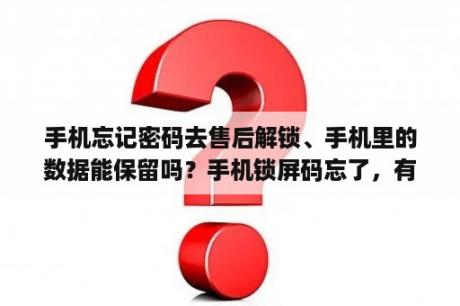 手机忘记密码去售后解锁、手机里的数据能保留吗？手机锁屏码忘了，有